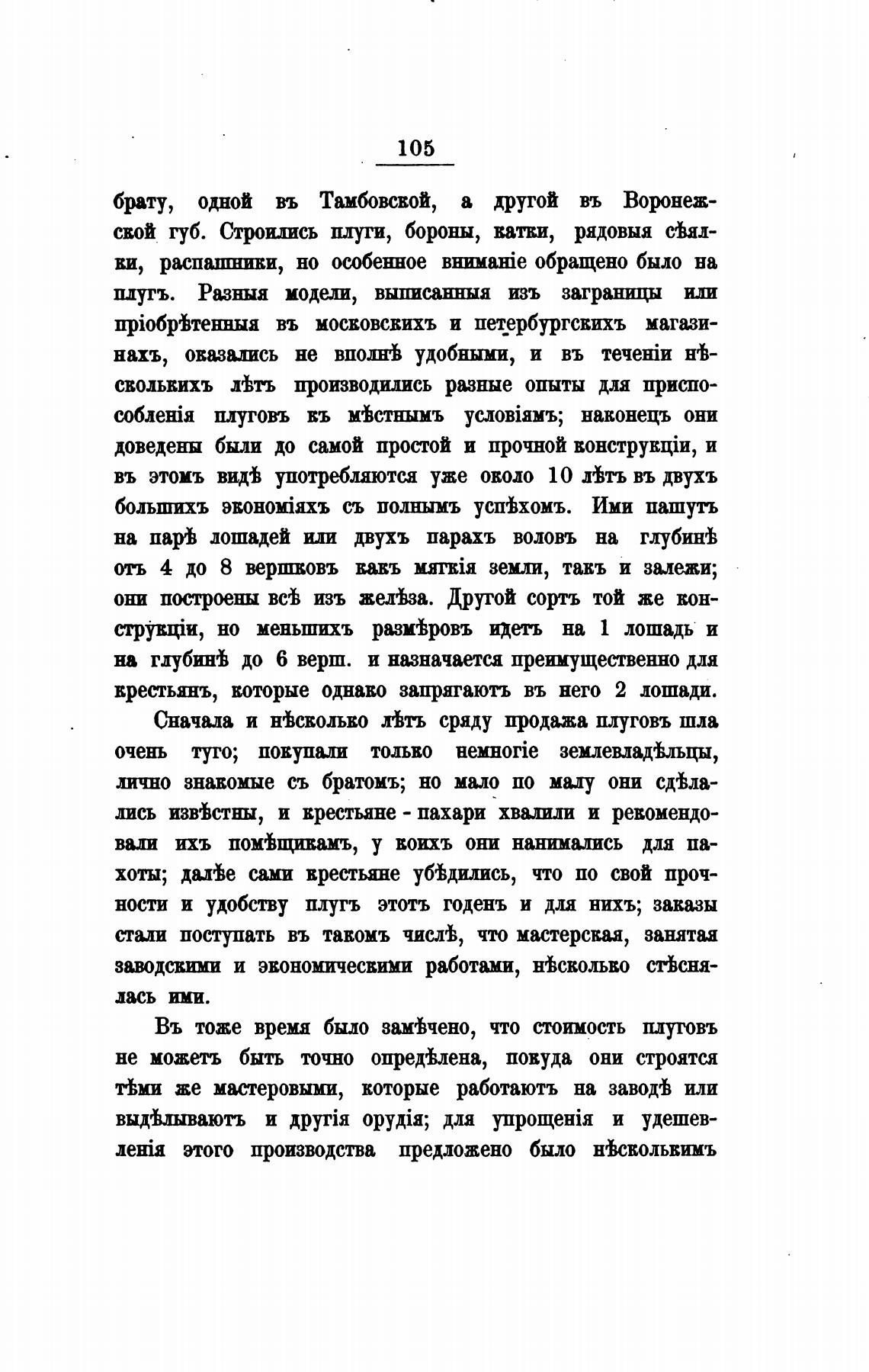 105

брату, одной въ Тамбовской, а другой въ Воронежской губ. Строились плуги, бороны, катки, рядовыя сѣялки, распашники, но особенное вниманіе обращено было на плугъ. Разныя модели, выписанныя изъ заграницы или пріобрѣтенныя въ московскихъ и петербургскихъ магазинахъ, оказались не вполнѣ удобными, и въ теченіи нѣсколькихъ лѣтъ производились разные опыты для приспособленія плуговъ къ мѣстнымъ условіямъ; наконецъ они доведены были до самой простой и прочной конструкціи, и въ этомъ видѣ употребляются уже около 10 лѣтъ въ двухъ большихъ экономіяхъ съ полнымъ успѣхомъ. Ими пашутъ на парѣ лошадей или двухъ парахъ воловъ на глубинѣ отъ 4 до 8 вершковъ какъ мягкія земли, такъ и залежи; они построены всѣ изъ желѣза. Другой сортъ той же конструкціи, но меньшихъ размѣровъ идетъ на 1 лошадь и на глубинѣ до 6 верш. и назначается преимущественно для крестьянъ, которые однако запрягаютъ въ него 2 лошади.

Сначала и нѣсколько лѣтъ сряду продажа плуговъ шла очень туго; покупали только немногіе землевладѣльцы, лично знакомые съ братомъ; но мало по малу они сдѣлались извѣстны, и крестьяне - пахари хвалили и рекомендовали ихъ помѣщикамъ, у коихъ они нанимались для пахоты; далѣе сами крестьяне убѣдились, что по свой прочности и удобству плугъ этотъ годенъ и для нихъ; заказы стали поступать въ такомъ числѣ, что мастерская, занятая заводскими и экономическими работами, нѣсколько стѣснялась ими.

Въ тоже время было замѣчено, что стоимость плуговъ не можетъ быть точно опредѣлена, покуда они строятся тѣми же мастеровыми, которые работаютъ на заводѣ или выдѣлываютъ и другія орудія; для упрощенія и удешевленія этого производства предложено было нѣсколькимъ